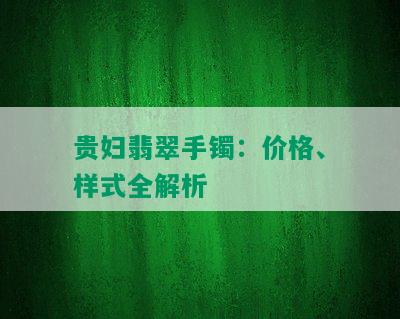 贵妇翡翠手镯：价格、样式全解析